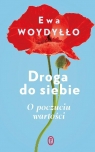 Ewa
WOYDYŁŁO

Droga do siebie

O poczuciu wartości